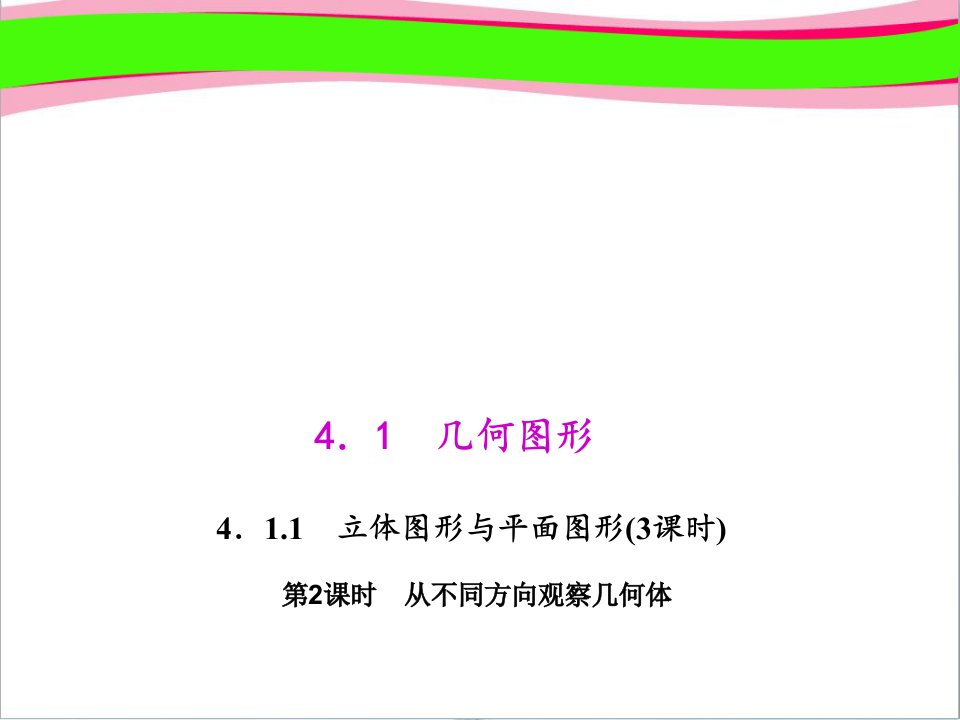 4．1　几何图形

4．1.1　立体图形与平面图形(3课时)

第2课时　从不同方向观察几何体